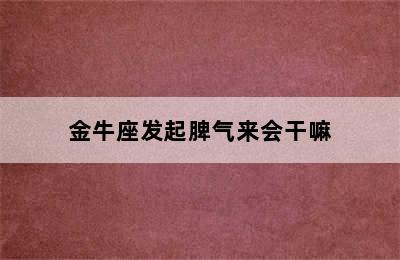 金牛座发起脾气来会干嘛